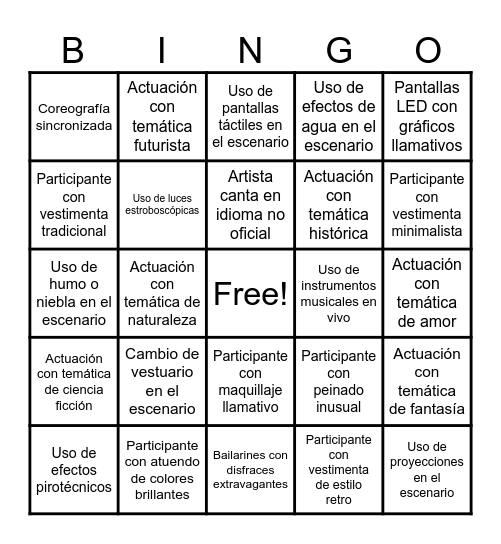 | B | I | N | G | O |
|---|---|---|---|---|
| Coreografía sincronizada | Actuación con temática futurista | Uso de pantallas táctiles en el escenario | Uso de efectos de agua en el escenario | Pantallas LED con gráficos llamativos |
| Participante con vestimenta tradicional | Uso de luces estroboscópicas | Artista canta en idioma no oficial | Actuación con temática histórica | Participante con vestimenta minimalista |
| Uso de humo o niebla en el escenario | Actuación con temática de naturaleza | Free! | Uso de instrumentos musicales en vivo | Actuación con temática de amor |
| Actuación con temática de ciencia ficción | Cambio de vestuario en el escenario | Participante con maquillaje llamativo | Participante con peinado inusual | Actuación con temática de fantasía |
| Uso de efectos pirotécnicos | Participante con atuendo de colores brillantes | Bailarines con disfraces extravagantes | Participante con vestimenta de estilo retro | Uso de proyecciones en el escenario |